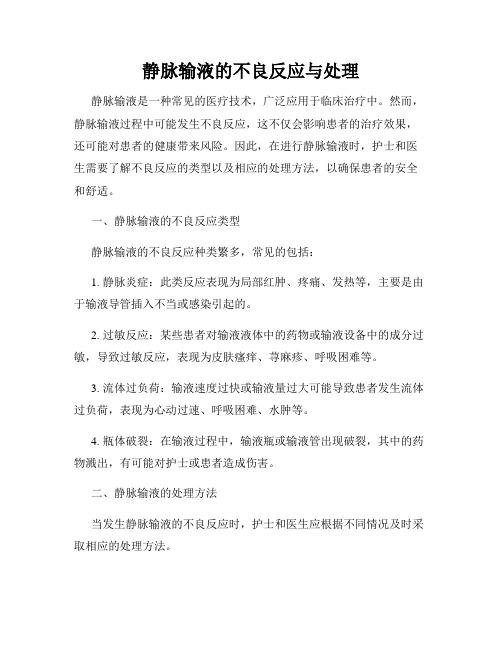 静脉输液的不良反应与处理

静脉输液是一种常见的医疗技术，广泛应用于临床治疗中。然而，静脉输液过程中可能发生不良反应，这不仅会影响患者的治疗效果，还可能对患者的健康带来风险。因此，在进行静脉输液时，护士和医生需要了解不良反应的类型以及相应的处理方法，以确保患者的安全和舒适。

一、静脉输液的不良反应类型

静脉输液的不良反应种类繁多，常见的包括：

1. 静脉炎症：此类反应表现为局部红肿、疼痛、发热等，主要是由于输液导管插入不当或感染引起的。

2. 过敏反应：某些患者对输液液体中的药物或输液设备中的成分过敏，导致过敏反应，表现为皮肤瘙痒、荨麻疹、呼吸困难等。

3. 流体过负荷：输液速度过快或输液量过大可能导致患者发生流体过负荷，表现为心动过速、呼吸困难、水肿等。

4. 瓶体破裂：在输液过程中，输液瓶或输液管出现破裂，其中的药物溅出，有可能对护士或患者造成伤害。

二、静脉输液的处理方法

当发生静脉输液的不良反应时，护士和医生应根据不同情况及时采取相应的处理方法。